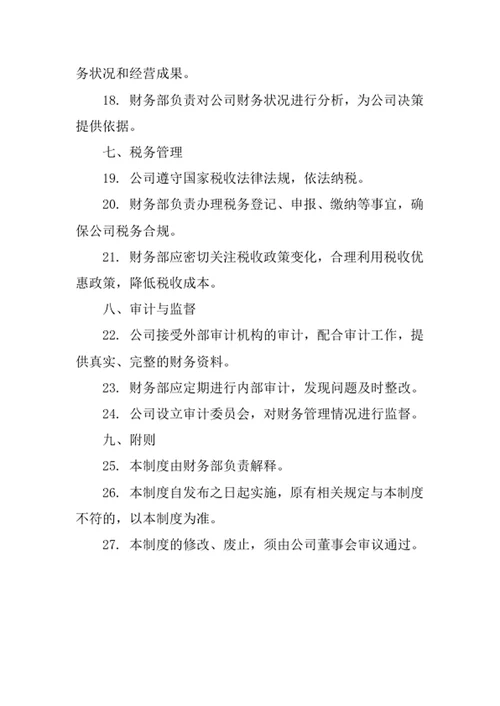 务状况和经营成果。

18. 财务部负责对公司财务状况进行分析，为公司决策提供依据。

七、税务管理

19. 公司遵守国家税收法律法规，依法纳税。

20. 财务部负责办理税务登记、申报、缴纳等事宜，确保公司税务合规。

21. 财务部应密切关注税收政策变化，合理利用税收优惠政策，降低税收成本。

八、审计与监督

22. 公司接受外部审计机构的审计，配合审计工作，提供真实、完整的财务资料。

23. 财务部应定期进行内部审计，发现问题及时整改。

24. 公司设立审计委员会，对财务管理情况进行监督。

九、附则

25. 本制度由财务部负责解释。

26. 本制度自发布之日起实施，原有相关规定与本制度不符的，以本制度为准。

27. 本制度的修改、废止，须由公司董事会审议通过。